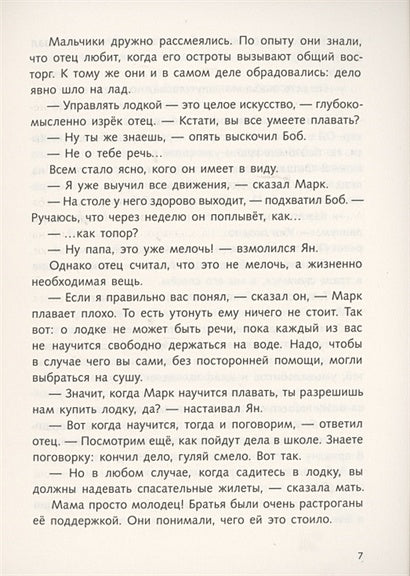 Мальчики дружно рассмеялись. По опыту они знали, что отец любит, когда его остроты вызывают общий восторг. К тому же они и в самом деле обрадовались: дело явно шло на лад.

— Управлять лодкой — это целое искусство, — глубокомысленно изрёк отец. — Кстати, вы все умеете плавать?

— Ну ты же знаешь, — опять выскочил Боб.

— Не о тебе речь...

Всем стало ясно, кого он имеет в виду.

— Я уже выучил все движения, — сказал Марк.

— На столе у него здорово выходит, — подхватил Боб. — Ручаюсь, что через неделю он поплывёт, как...

— ...как топор?

— Ну папа, это уже мелочь! — взмолился Ян.

Однако отец считал, что это не мелочь, а жизненно необходимая вещь.

— Если я правильно вас понял, — сказал он, — Марк плавает плохо. То есть утонуть ему ничего не стоит. Так вот: о лодке не может быть речи, пока каждый из вас не научится свободно держаться на воде. Надо, чтобы в случае чего вы сами, без посторонней помощи, могли выбраться на сушу.

— Значит, когда Марк научится плавать, ты разрешишь нам купить лодку, да? — настаивал Ян.

— Вот когда научится, тогда и поговорим, — ответил отец. — Посмотрим ещё, как пойдут дела в школе. Знаете поговорку: кончил дело, гуляй смело. Вот так.

— Но в любом случае, когда садитесь в лодку, вы должны надевать спасательные жилеты, — сказала мать.

Мама просто молодец! Братья были очень растроганы её поддержкой. Они понимали, чего ей это стоило.

7